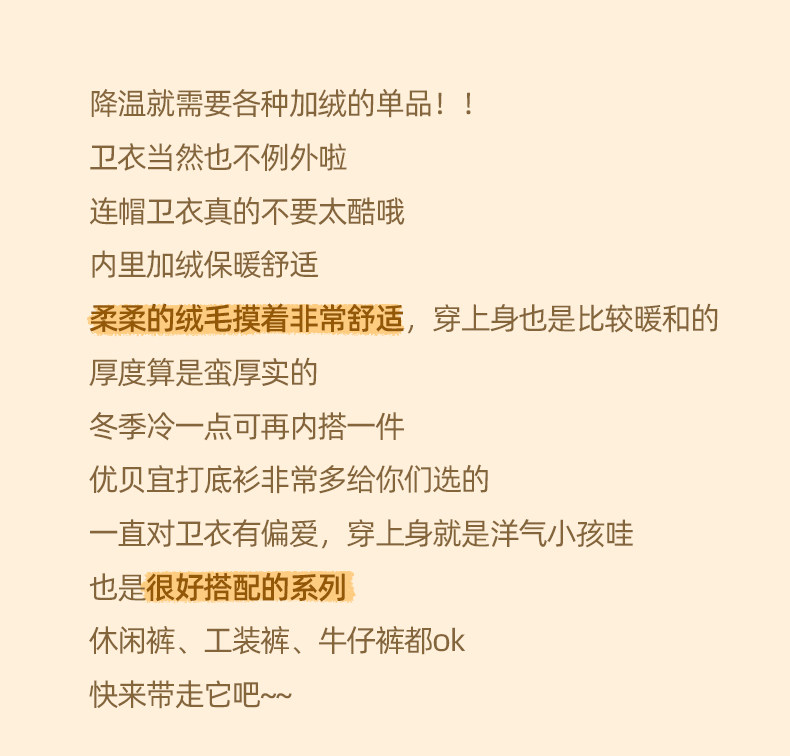 降温就需要各种加绒的单品！！
卫衣当然也不例外啦
连帽卫衣真的不要太酷哦
内里加绒保暖舒适
柔柔的绒毛摸着非常舒适，穿上身也是比较暖和的
厚度算是蛮厚实的
冬季冷一点可再内搭一件
优贝宜打底衫非常多给你们选的
一直对卫衣有偏爱，穿上身就是洋气小孩哇
也是很好搭配的系列
休闲裤、工装裤、牛仔裤都ok
快来带走它吧~~